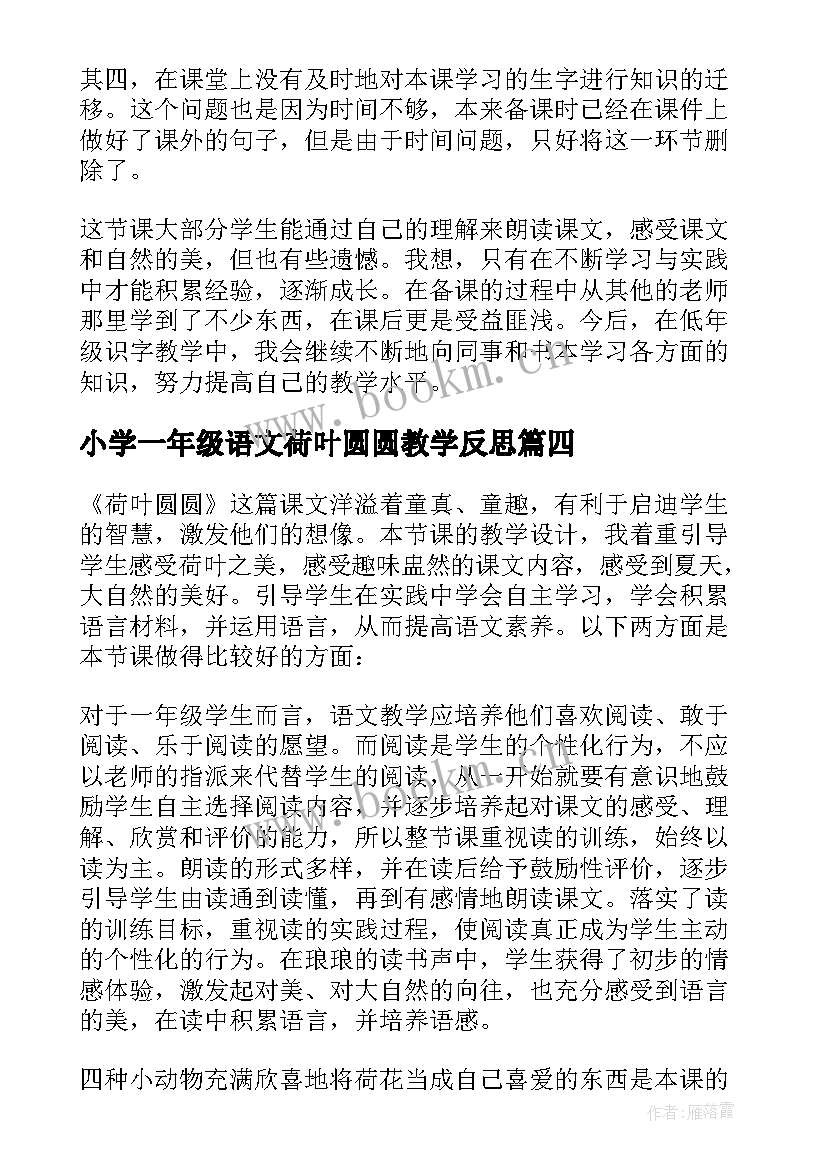 其四，在课堂上没有及时地对本课学习的生字进行知识的迁移。这个问题也是因为时间不够，本来备课时已经在课件上做好了课外的句子，但是由于时间问题，只好将这一环节删除了。

这节课大部分学生能通过自己的理解来朗读课文，感受课文和自然的美，但也有些遗憾。我想，只有在不断学习与实践中才能积累经验，逐渐成长。在备课的过程中从其他的老师那里学到了不少东西，在课后更是受益匪浅。今后，在低年级识字教学中，我会继续不断地向同事和书本学习各方面的知识，努力提高自己的教学水平。

www.bookm.cn

小学一年级语文荷叶圆圆教学反思篇四

《荷叶圆圆》这篇课文洋溢着童真、童趣，有利于启迪学生的智慧，激发他们的想像。本节课的教学设计，我着重引导学生感受荷叶之美，感受趣味盎然的课文内容，感受到夏天，大自然的美好。引导学生在实践中学会自主学习，学会积累语言材料，并运用语言，从而提高语文素养。以下两方面是本节课做得比较好的方面：

对于一年级学生而言，语文教学应培养他们喜欢阅读、敢于阅读、乐于阅读的愿望。而阅读是学生的个性化行为，不应以老师的指派来代替学生的阅读，从一开始就要有意识地鼓励学生自主选择阅读内容，并逐步培养起对课文的感受、理解、欣赏和评价的能力，所以整节课重视读的训练，始终以读为主。朗读的形式多样，并在读后给予鼓励性评价，逐步引导学生由读通到读懂，再到有感情地朗读课文。落实了读的训练目标，重视读的实践过程，使阅读真正成为学生主动的个性化的行为。在琅琅的读书声中，学生获得了初步的情感体验，激发起对美、对大自然的向往，也充分感受到语言的美，在读中积累语言，并培养语感。

四种小动物充满欣喜地将荷花当成自己喜爱的东西是本课的

作者：雁落霞